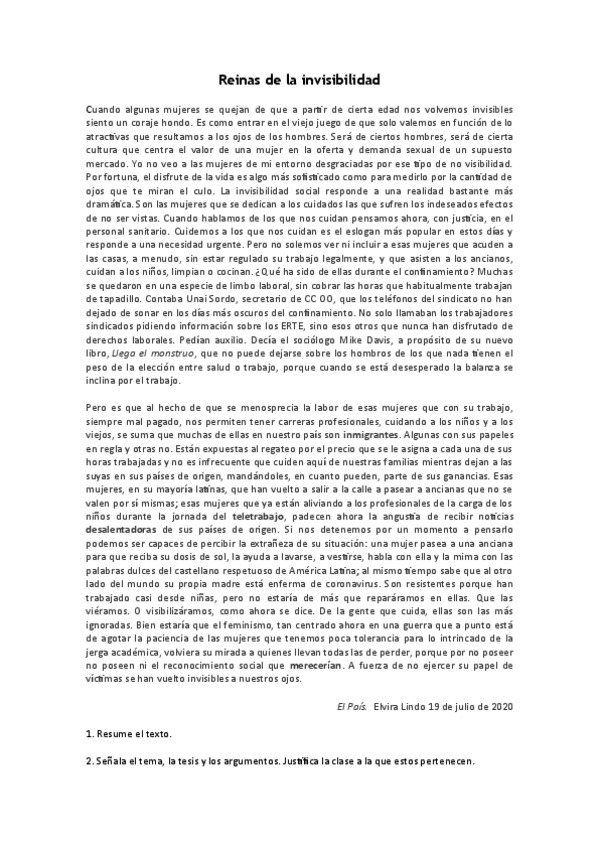 Reinas de la invisibilidad

Cuando algunas mujeres se quejan de que a partir de cierta edad nos volvemos invisibles siento un coraje hondo. Es como entrar en el viejo juego de que solo valemos en función de lo atractivas que resultamos a los ojos de los hombres. Será de ciertos hombres, será de cierta cultura que centra el valor de una mujer en la oferta y demanda sexual de un supuesto mercado. Yo no veo a las mujeres de mi entorno desgraciadas por ese tipo de no visibilidad. Por fortuna, el disfrute de la vida es algo más sofisticado como para medirlo por la cantidad de ojos que te miran el culo. La invisibilidad social responde a una realidad bastante más dramática. Son las mujeres que se dedican a los cuidados las que sufren los indeseados efectos de no ser vistas. Cuando hablamos de los que nos cuidan pensamos ahora, con justicia, en el personal sanitario. Cuidemos a los que nos cuidan es el eslogan más popular en estos días y responde a una necesidad urgente. Pero no solemos ver ni incluir a esas mujeres que acuden a las casas, a menudo, sin estar regulado su trabajo legalmente, y que asisten a los ancianos, cuidan a los niños, limpian o cocinan. ¿Qué ha sido de ellas durante el confinamiento? Muchas se quedaron en una especie de limbo laboral, sin cobrar las horas que habitualmente trabajan de tapadillo. Contaba Unai Sordo, secretario de CC OO, que los teléfonos del sindicato no han dejado de sonar en los días más oscuros del confinamiento. No solo llamaban los trabajadores sindicados pidiendo información sobre los ERTE, sino esos otros que nunca han disfrutado de derechos laborales. Pedían auxilio. Decía el sociólogo Mike Davis, a propósito de su nuevo libro, Llega el monstruo, que no puede dejarse sobre los hombros de los que nada tienen el peso de la elección entre salud o trabajo, porque cuando se está desesperado la balanza se inclina por el trabajo.

Pero es que al hecho de que se menosprecia la labor de esas mujeres que con su trabajo, siempre mal pagado, nos permiten tener carreras profesionales, cuidando a los niños y a los viejos, se suma que muchas de ellas en nuestro país son inmigrantes. Algunas con sus papeles en regla y otras no. Están expuestas al regateo por el precio que se le asigna a cada una de sus horas trabajadas y no es infrecuente que cuiden aquí de nuestras familias mientras dejan a las suyas en sus países de origen, mandándoles, en cuanto pueden, parte de sus ganancias. Esas mujeres, en su mayoría latinas, que han vuelto a salir a la calle a pasear a ancianas que no se valen por sí mismas; esas mujeres que ya están aliviando a los profesionales de la carga de los niños durante la jornada del teletrabajo, padecen ahora la angustia de recibir noticias desalentadoras de sus países de origen. Si nos detenemos por un momento a pensarlo podemos ser capaces de percibir la extrañeza de su situación: una mujer pasea a una anciana para que reciba su dosis de sol, la ayuda a lavarse, a vestirse, habla con ella y la mima con las palabras dulces del castellano respetuoso de América Latina; al mismo tiempo sabe que al otro lado del mundo su propia madre está enferma de coronavirus. Son resistentes porque han trabajado casi desde niñas, pero no estaría de más que reparáramos en ellas. Que las viéramos. O visibilizáramos, como ahora se dice. De la gente que cuida, ellas son las más ignoradas. Bien estaría que el feminismo, tan centrado ahora en una guerra que a punto está de agotar la paciencia de las mujeres que tenemos poca tolerancia para lo intrincado de la jerga académica, volviera su mirada a quienes llevan todas las de perder, porque por no poseer no poseen ni el reconocimiento social que merecerían. A fuerza de no ejercer su papel de víctimas se han vuelto invisibles a nuestros ojos.

El País. Elvira Lindo 19 de julio de 2020

1. Resume el texto.

2. Señala el tema, la tesis y los argumentos. Justifica la clase a la que estos pertenecen.